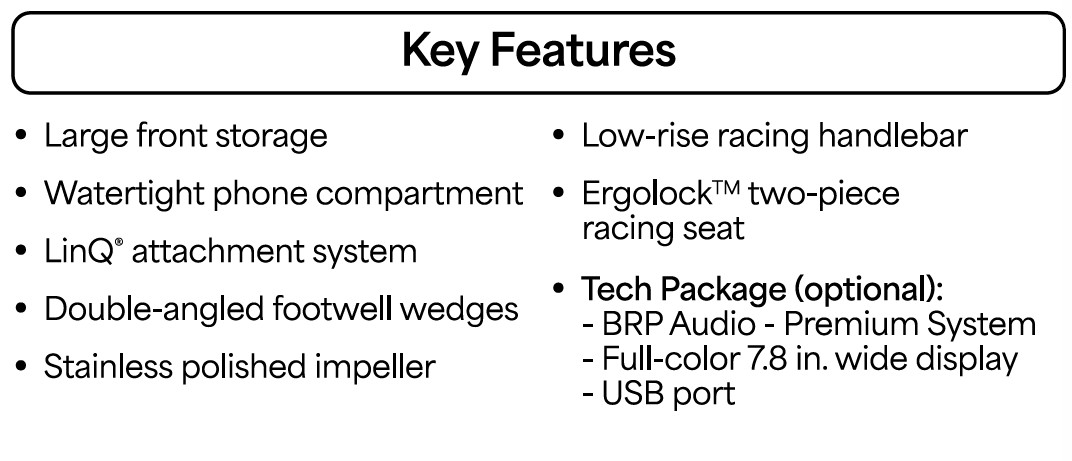 Key Features

• Large front storage
• Watertight phone compartment
• LinQ® attachment system
• Double-angled footwell wedges
• Stainless polished impeller

• Low-rise racing handlebar
• Ergolock™ two-piece racing seat
• Tech Package (optional):
- BRP Audio - Premium System
- Full-color 7.8 in. wide display
- USB port